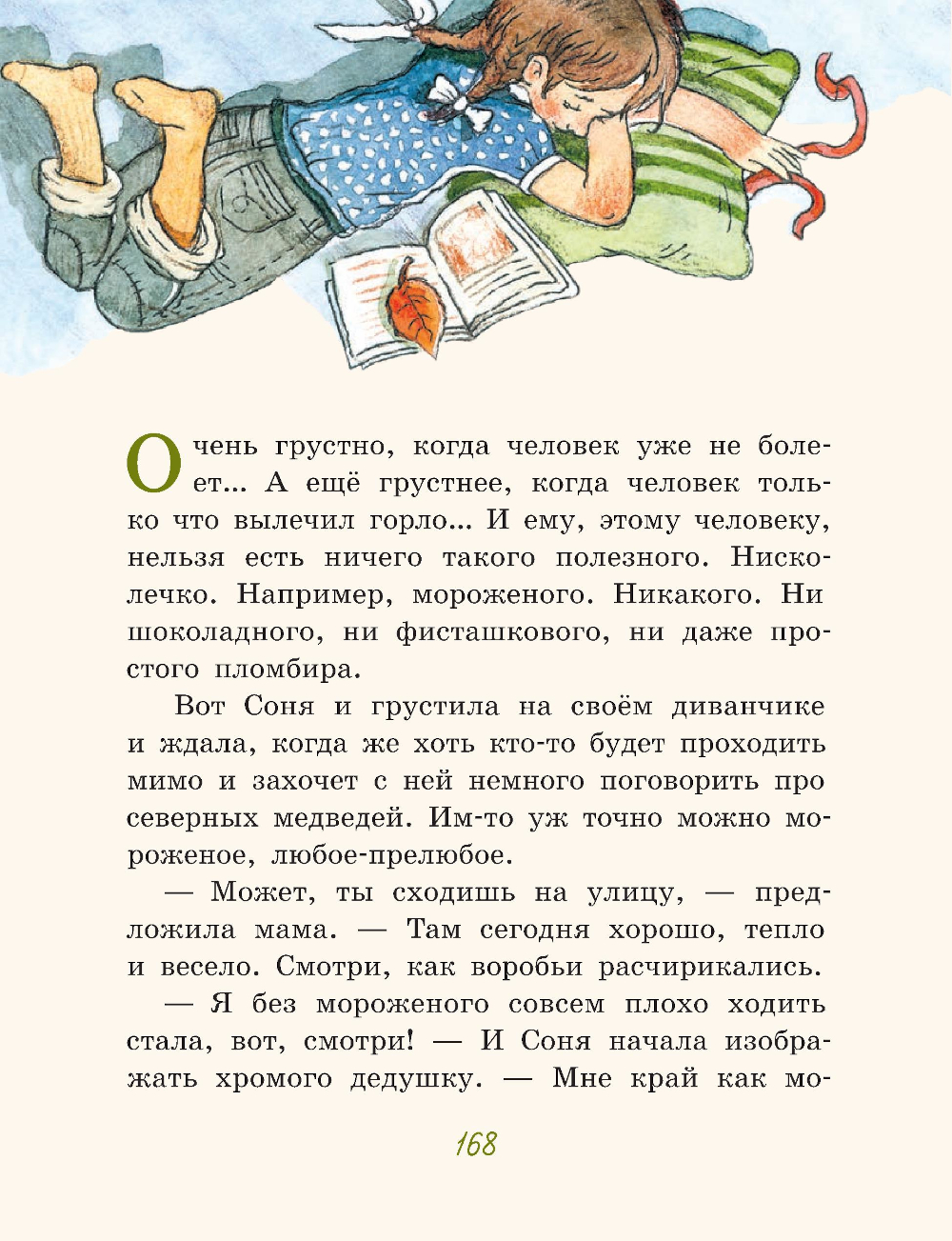 Очень грустно, когда человек уже не болеет... А ещё грустнее, когда человек только что вылечил горло... И ему, этому человеку, нельзя есть ничего такого полезного. Нисколечко. Например, мороженого. Никакого. Ни шоколадного, ни фисташкового, ни даже простого пломбира.

Вот Соня и грустила на своём диванчике и ждала, когда же хоть кто-то будет проходить мимо и захочет с ней немного поговорить про северных медведей. Им-то уж точно можно мороженое, любое-прелюбое.

— Может, ты сходишь на улицу, — предложила мама. — Там сегодня хорошо, тепло и весело. Смотри, как воробьи расчирикались.

— Я без мороженого совсем плохо ходить стала, вот, смотри! — И Соня начала изображать хромого дедушку. — Мне край как мо-

168